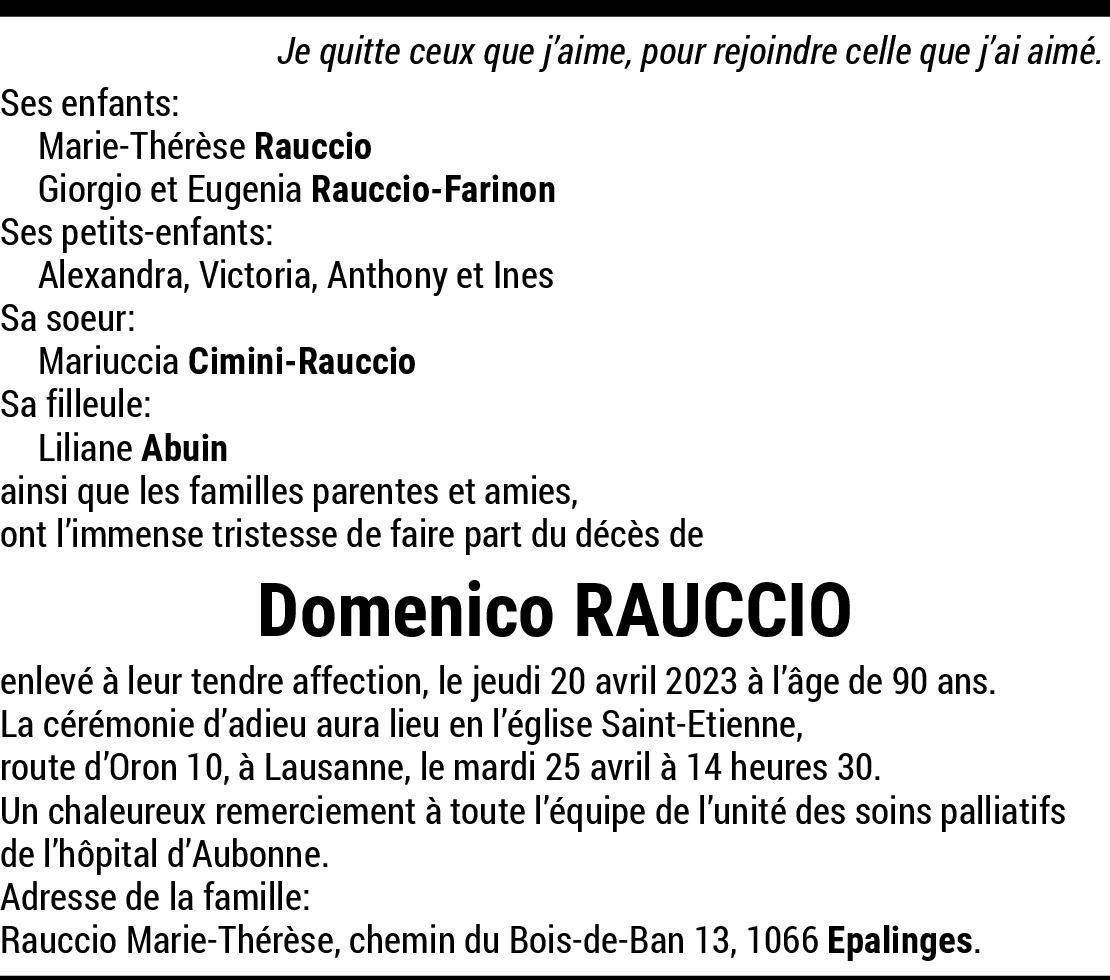 Je quitte ceux que j'aime, pour rejoindre celle que j'ai aimé.

Ses enfants:
Marie-Thérèse Rauccio
Giorgio et Eugenia Rauccio-Farinon
Ses petits-enfants:
Alexandra, Victoria, Anthony et Ines
Sa soeur:
Mariuccia Cimini-Rauccio
Sa filleule:
Liliane Abuin
ainsi que les familles parentes et amies,
ont l'immense tristesse de faire part du décès de

Domenico RAUCCIO

enlevé à leur tendre affection, le jeudi 20 avril 2023 à l'âge de 90 ans.
La cérémonie d'adieu aura lieu en l'église Saint-Etienne,
route d'Oron 10, à Lausanne, le mardi 25 avril à 14 heures 30.
Un chaleureux remerciement à toute l'équipe de l'unité des soins palliatifs de l'hôpital d'Aubonne.
Adresse de la famille:
Rauccio Marie-Thérèse, chemin du Bois-de-Ban 13, 1066 Epalinges.